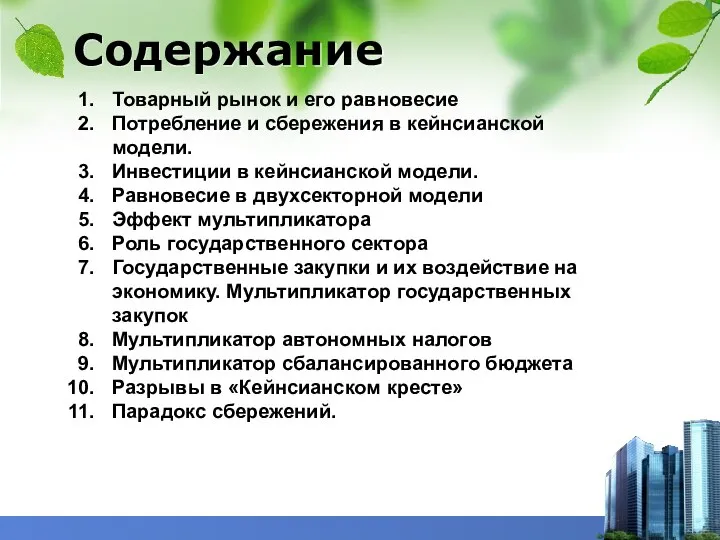 Содержание

1. Товарный рынок и его равновесие
2. Потребление и сбережения в кейнсианской модели.
3. Инвестиции в кейнсианской модели.
4. Равновесие в двухсекторной модели
5. Эффект мультипликатора
6. Роль государственного сектора
7. Государственные закупки и их воздействие на экономику. Мультипликатор государственных закупок
8. Мультипликатор автономных налогов
9. Мультипликатор сбалансированного бюджета
10. Разрывы в «Кейнсианском кресте»
11. Парадокс сбережений.